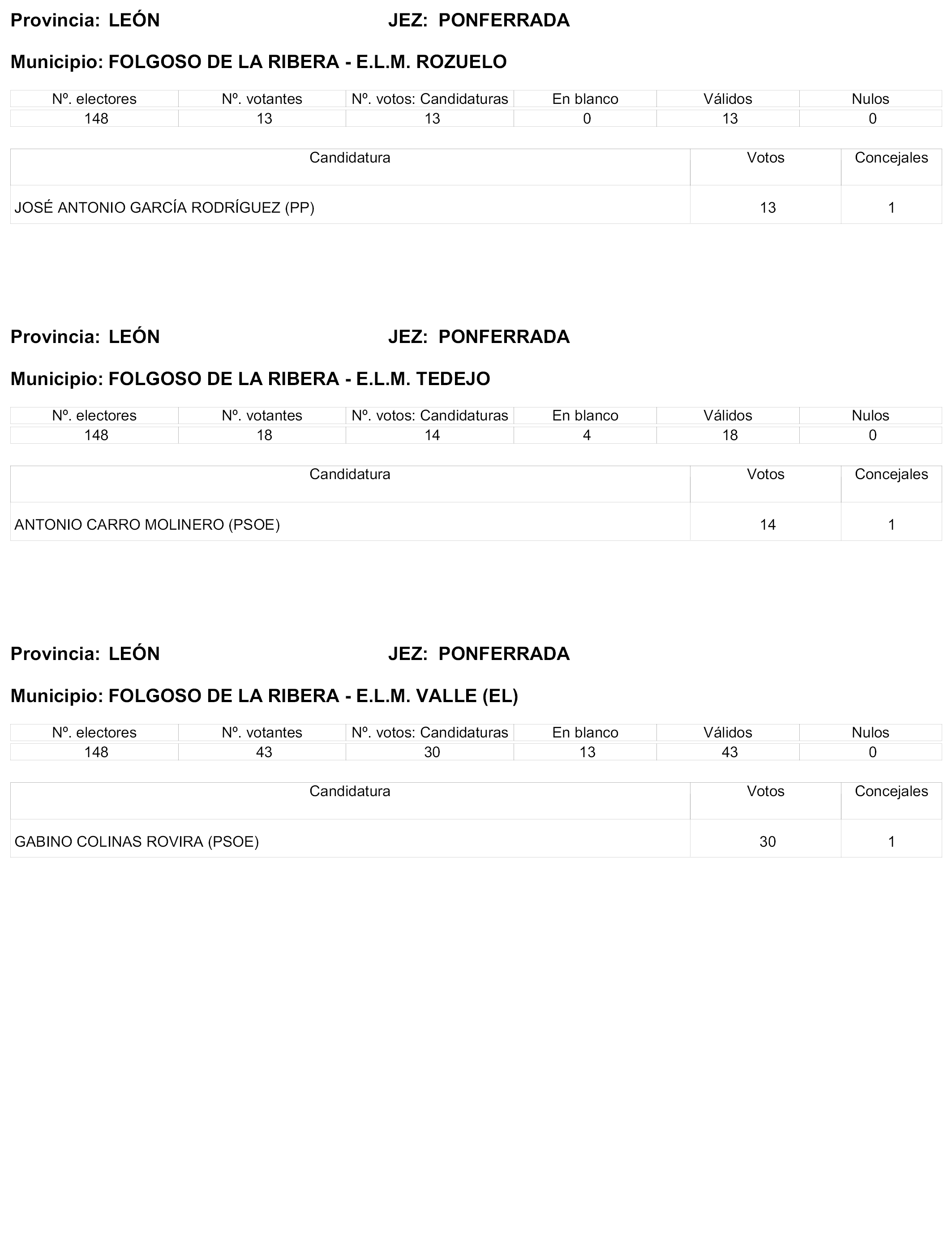 Provincia: LEÓN JEZ: PONFERRADA

Municipio: FOLGOSO DE LA RIBERA - E.L.M. ROZUELO

| Nº. electores | Nº. votantes | Nº. votos: Candidaturas | En blanco | Válidos | Nulos |
|---|---|---|---|---|---|
| 148 | 13 | 13 | 0 | 13 | 0 |

| Candidatura | Votos | Concejales |
|---|---|---|
| JOSÉ ANTONIO GARCÍA RODRÍGUEZ (PP) | 13 | 1 |

Provincia: LEÓN JEZ: PONFERRADA

Municipio: FOLGOSO DE LA RIBERA - E.L.M. TEDEJO

| Nº. electores | Nº. votantes | Nº. votos: Candidaturas | En blanco | Válidos | Nulos |
|---|---|---|---|---|---|
| 148 | 18 | 14 | 4 | 18 | 0 |

| Candidatura | Votos | Concejales |
|---|---|---|
| ANTONIO CARRO MOLINERO (PSOE) | 14 | 1 |

Provincia: LEÓN JEZ: PONFERRADA

Municipio: FOLGOSO DE LA RIBERA - E.L.M. VALLE (EL)

| Nº. electores | Nº. votantes | Nº. votos: Candidaturas | En blanco | Válidos | Nulos |
|---|---|---|---|---|---|
| 148 | 43 | 30 | 13 | 43 | 0 |

| Candidatura | Votos | Concejales |
|---|---|---|
| GABINO COLINAS ROVIRA (PSOE) | 30 | 1 |